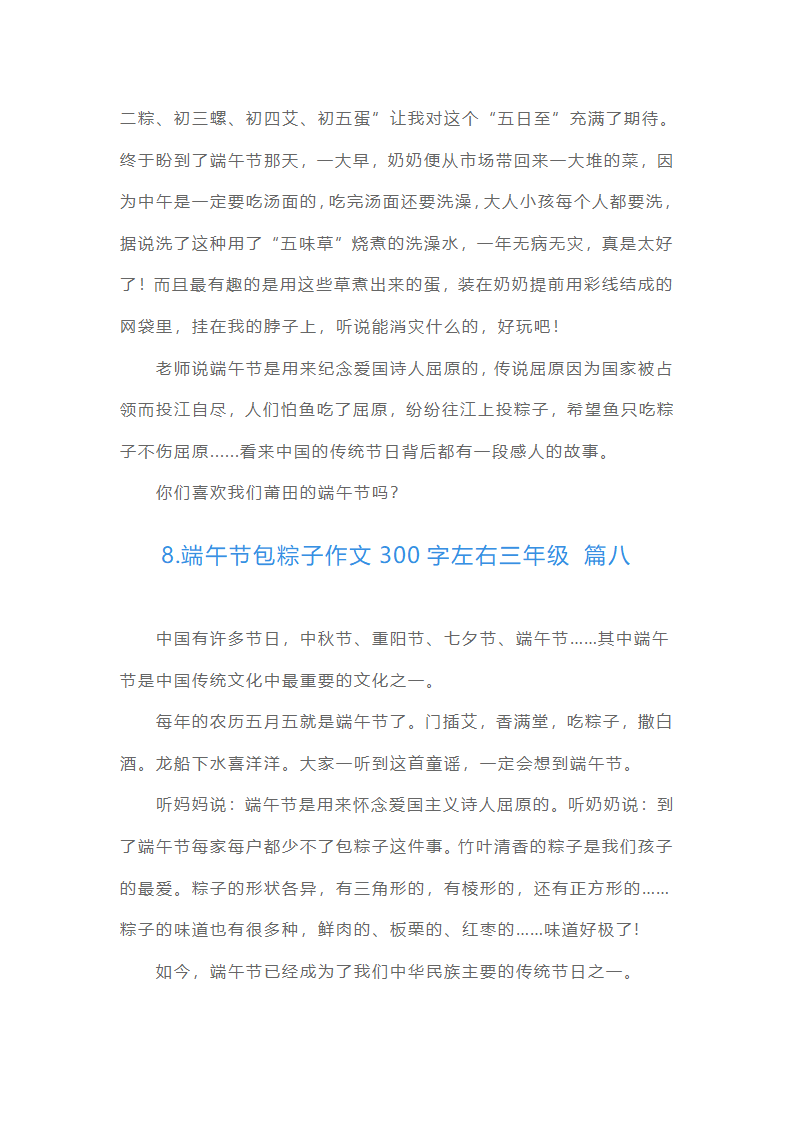 二粽、初三螺、初四艾、初五蛋”让我对这个“五日至”充满了期待。终于盼到了端午节那天，一大早，奶奶便从市场带回来一大堆的菜，因为中午是一定要吃汤面的，吃完汤面还要洗澡，大人小孩每个人都要洗，据说洗了这种用了“五味草”烧煮的洗澡水，一年无病无灾，真是太好了！而且最有趣的是用这些草煮出来的蛋，装在奶奶提前用彩线结成的网袋里，挂在我的脖子上，听说能消灾什么的，好玩吧！

老师说端午节是用来纪念爱国诗人屈原的，传说屈原因为国家被占领而投江自尽，人们怕鱼吃了屈原，纷纷往江上投粽子，希望鱼只吃粽子不伤屈原……看来中国的传统节日背后都有一段感人的故事。

你们喜欢我们莆田的端午节吗？

8.端午节包粽子作文 300 字左右三年级 篇八

中国有许多节日，中秋节、重阳节、七夕节、端午节……其中端午节是中国传统文化中最重要的文化之一。

每年的农历五月五就是端午节了。门插艾，香满堂，吃粽子，撒白酒。龙船下水喜洋洋。大家一听到这首童谣，一定会想到端午节。

听妈妈说：端午节是用来怀念爱国主义诗人屈原的。听奶奶说：到了端午节每家每户都少不了包粽子这件事。竹叶清香的粽子是我们孩子的最爱。粽子的形状各异，有三角形的，有棱形的，还有正方形的……粽子的味道也有很多种，鲜肉的、板栗的、红枣的……味道好极了！

如今，端午节已经成为了我们中华民族主要的传统节日之一。